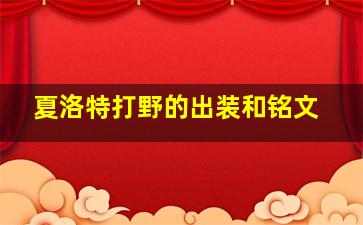 夏洛特打野的出装和铭文